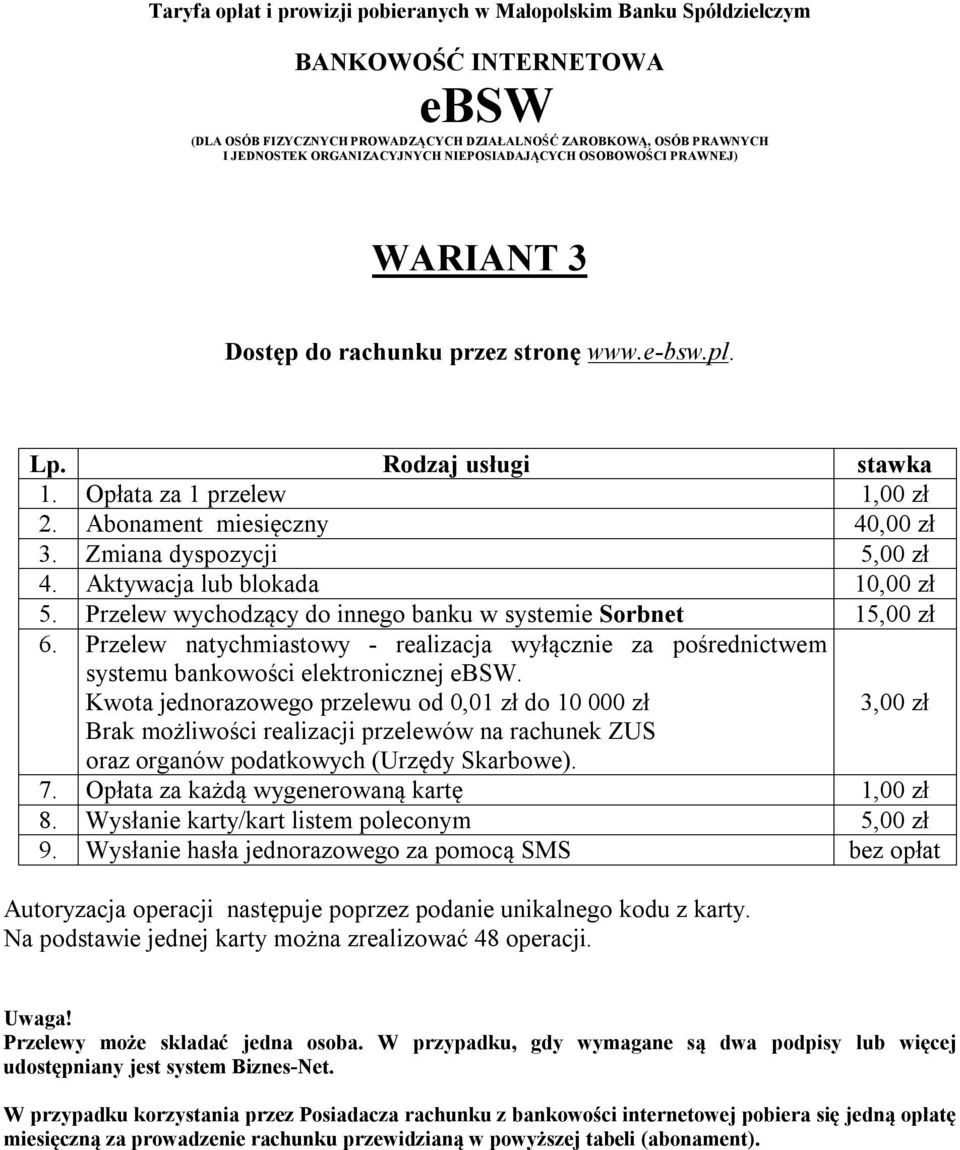 Taryfa opłat i prowizji pobieranych w Małopolskim Banku Spółdzielczym

BANKOWOŚĆ INTERNETOWA

eBSW

(DLA OSÓB FIZYCZNYCH PROWADZĄCYCH DZIAŁALNOŚĆ ZAROBKOWĄ, OSÓB PRAWNYCH I JEDNOSTEK ORGANIZACYJNYCH NIEPOSIADAJĄCYCH OSOBOWOŚCI PRAWNEJ)

WARIANT 3

Dostęp do rachunku przez stronę www.e-bsw.pl.

| Lp. | Rodzaj usługi | stawka |
|---|---|---|
| 1. | Opłata za 1 przelew | 1,00 zł |
| 2. | Abonament miesięczny | 40,00 zł |
| 3. | Zmiana dyspozycji | 5,00 zł |
| 4. | Aktywacja lub blokada | 10,00 zł |
| 5. | Przelew wychodzący do innego banku w systemie Sorbnet | 15,00 zł |
| 6. | Przelew natychmiastowy - realizacja wyłącznie za pośrednictwem systemu bankowości elektronicznej eBSW. Kwota jednorazowego przelewu od 0,01 zł do 10 000 zł Brak możliwości realizacji przelewów na rachunek ZUS oraz organów podatkowych (Urzędy Skarbowe). | 3,00 zł |
| 7. | Opłata za każdą wygenerowaną kartę | 1,00 zł |
| 8. | Wysłanie karty/kart listem poleconym | 5,00 zł |
| 9. | Wysłanie hasła jednorazowego za pomocą SMS | bez opłat |

Autoryzacja operacji następuje poprzez podanie unikalnego kodu z karty. Na podstawie jednej karty można zrealizować 48 operacji.

Uwaga!
Przelewy może składać jedna osoba. W przypadku, gdy wymagane są dwa podpisy lub więcej udostępniany jest system Biznes-Net.

W przypadku korzystania przez Posiadacza rachunku z bankowości internetowej pobiera się jedną opłatę miesięczną za prowadzenie rachunku przewidzianą w powyższej tabeli (abonament).